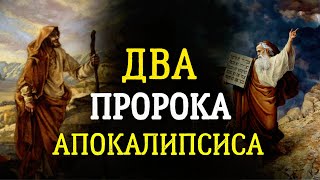 ДВА
ПРОРОКА
АПОКАЛИПСИСА